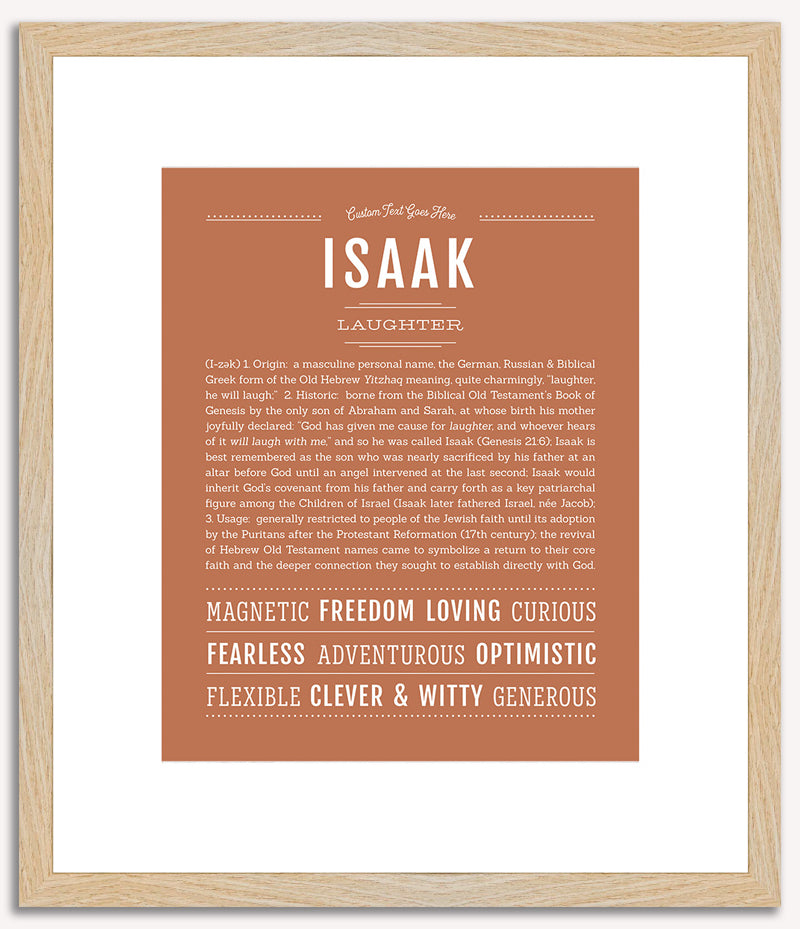 Custom Text Goes Here

ISAAK

LAUGHTER

(I-zək) 1. Origin: a masculine personal name, the German, Russian & Biblical Greek form of the Old Hebrew Yitzhaq meaning, quite charmingly, "laughter, he will laugh;" 2. Historic: borne from the Biblical Old Testament's Book of Genesis by the only son of Abraham and Sarah, at whose birth his mother joyfully declared: "God has given me cause for laughter, and whoever hears of it will laugh with me," and so he was called Isaak (Genesis 21:6); Isaak is best remembered as the son who was nearly sacrificed by his father at an altar before God until an angel intervened at the last second; Isaak would inherit God's covenant from his father and carry forth as a key patriarchal figure among the Children of Israel (Isaak later fathered Israel, née Jacob); 3. Usage: generally restricted to people of the Jewish faith until its adoption by the Puritans after the Protestant Reformation (17th century); the revival of Hebrew Old Testament names came to symbolize a return to their core faith and the deeper connection they sought to establish directly with God.

MAGNETIC FREEDOM LOVING CURIOUS

FEARLESS ADVENTUROUS OPTIMISTIC

FLEXIBLE CLEVER & WITTY GENEROUS